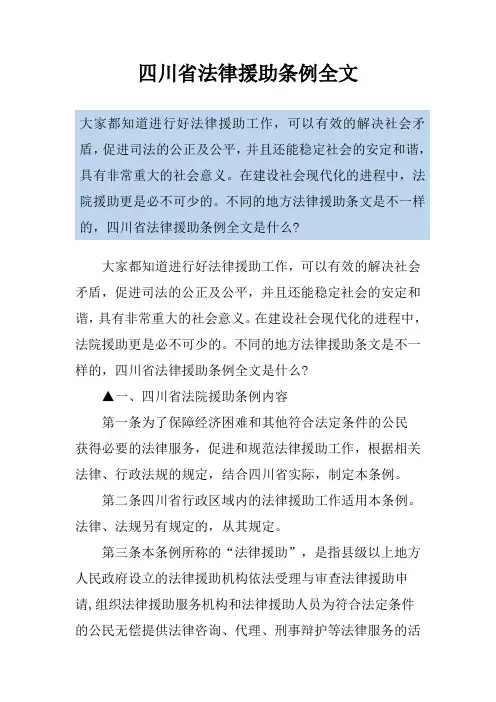 四川省法律援助条例全文

大家都知道进行好法律援助工作，可以有效的解决社会矛盾，促进司法的公正及公平，并且还能稳定社会的安定和谐，具有非常重大的社会意义。在建设社会现代化的进程中，法院援助更是必不可少的。不同的地方法律援助条文是不一样的，四川省法律援助条例全文是什么?

大家都知道进行好法律援助工作，可以有效的解决社会矛盾，促进司法的公正及公平，并且还能稳定社会的安定和谐，具有非常重大的社会意义。在建设社会现代化的进程中，法院援助更是必不可少的。不同的地方法律援助条文是不一样的，四川省法律援助条例全文是什么?

▲一、四川省法院援助条例内容

第一条为了保障经济困难和其他符合法定条件的公民获得必要的法律服务，促进和规范法律援助工作，根据相关法律、行政法规的规定，结合四川省实际，制定本条例。

第二条四川省行政区域内的法律援助工作适用本条例。法律、法规另有规定的，从其规定。

第三条本条例所称的“法律援助”，是指县级以上地方人民政府设立的法律援助机构依法受理与审查法律援助申请,组织法律援助服务机构和法律援助人员为符合法定条件的公民无偿提供法律咨询、代理、刑事辩护等法律服务的活